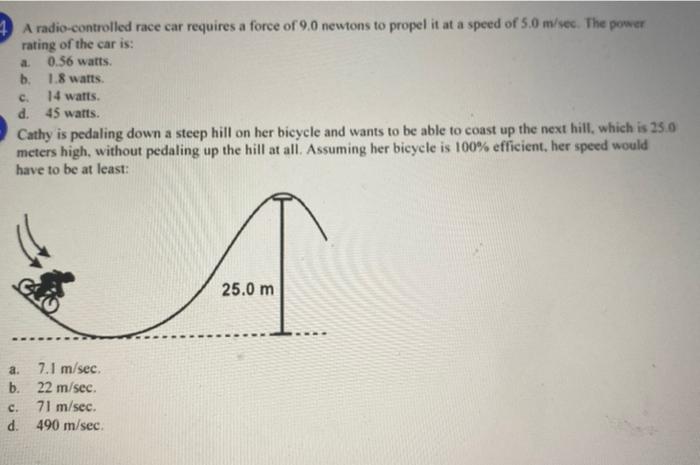 4 A radio-controlled race car requires a force of 9.0 newtons to propel it at a speed of 5.0 m/sec. The power rating of the car is:
a. 0.56 watts.
b. 1.8 watts.
c. 14 watts.
d. 45 watts.

Cathy is pedaling down a steep hill on her bicycle and wants to be able to coast up the next hill, which is 25.0 meters high, without pedaling up the hill at all. Assuming her bicycle is 100% efficient, her speed would have to be at least:

25.0 m

a. 7.1 m/sec.
b. 22 m/sec.
c. 71 m/sec.
d. 490 m/sec.